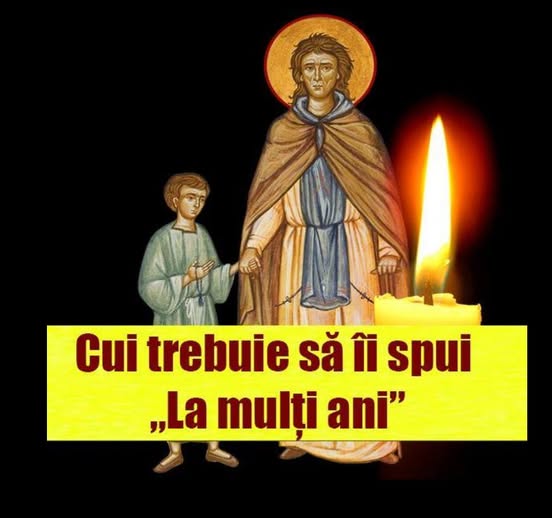 Cui trebuie să îi spui „La mulți ani”